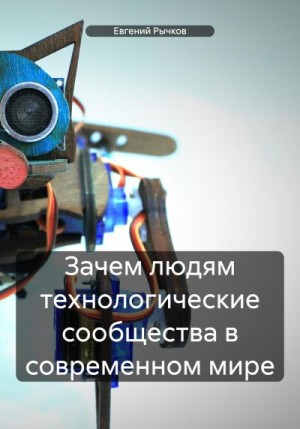 Евгений Рычков

Зачем людям технологические сообщества в современном мире